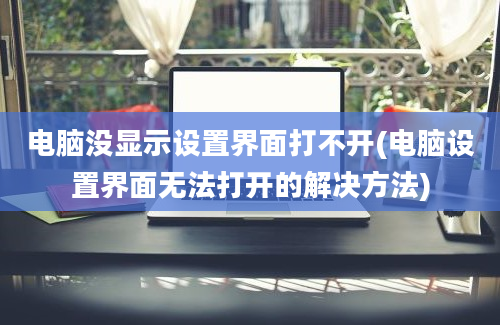 电脑没显示设置界面打不开(电脑设置界面无法打开的解决方法)